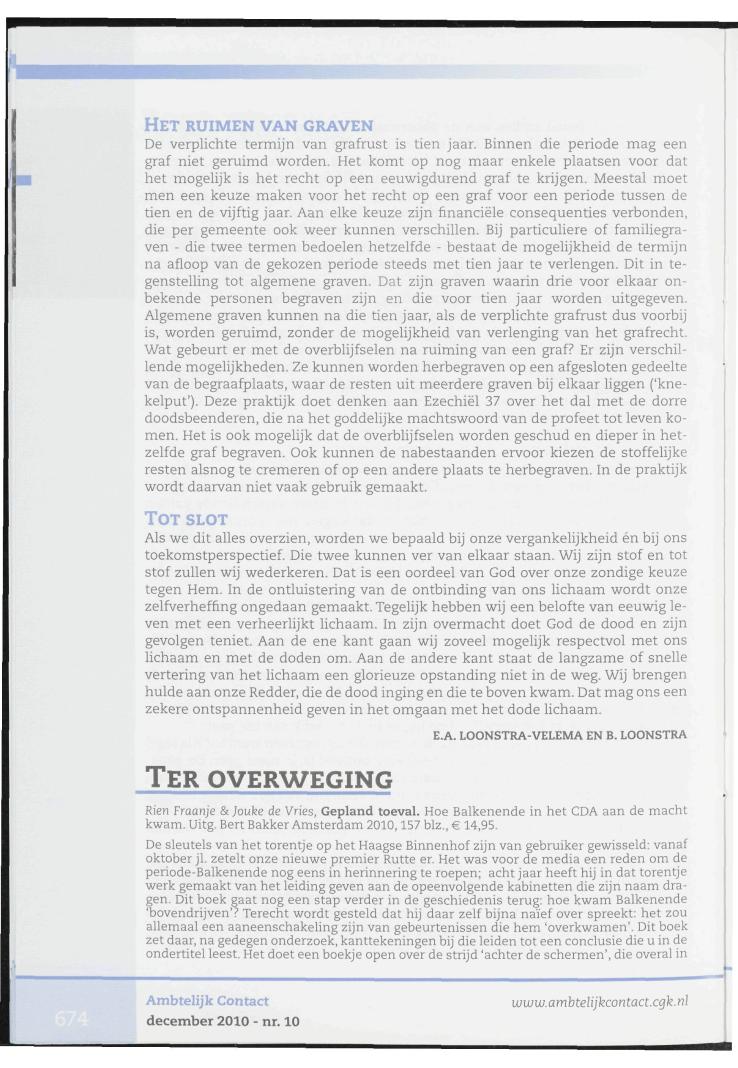 HET RUIMEN VAN GRAVEN

De verplichte termijn van grafrust is tien jaar. Binnen die periode mag een graf niet geruimd worden. Het komt op nog maar enkele plaatsen voor dat het mogelijk is het recht op een eeuwigdurend graf te krijgen. Meestal moet men een keuze maken voor het recht op een graf voor een periode tussen de tien en de vijftig jaar. Aan elke keuze zijn financiële consequenties verbonden, die per gemeente ook weer kunnen verschillen. Bij particuliere of familiegraven - die twee termen bedoelen hetzelfde - bestaat de mogelijkheid de termijn na afloop van de gekozen periode steeds met tien jaar te verlengen. Dit in tegenstelling tot algemene graven. Dat zijn graven waarin drie voor elkaar onbekende personen begraven zijn en die voor tien jaar worden uitgegeven. Algemene graven kunnen na die tien jaar, als de verplichte grafrust dus voorbij is, worden geruimd, zonder de mogelijkheid van verlenging van het grafrecht. Wat gebeurt er met de overblijfselen na ruiming van een graf? Er zijn verschillende mogelijkheden. Ze kunnen worden herbegraven op een afgesloten gedeelte van de begraafplaats, waar de resten uit meerdere graven bij elkaar liggen ('knekelput'). Deze praktijk doet denken aan Ezechiël 37 over het dal met de dorre doodsbeenderen, die na het goddelijke machtswoord van de profeet tot leven komen. Het is ook mogelijk dat de overblijfselen worden geschud en dieper in hetzelfde graf begraven. Ook kunnen de nabestaanden ervoor kiezen de stoffelijke resten alsnog te cremeren of op een andere plaats te herbegraven. In de praktijk wordt daarvan niet vaak gebruik gemaakt.

TOT SLOT

Als we dit alles overzien, worden we bepaald bij onze vergankelijkheid én bij ons toekomstperspectief. Die twee kunnen ver van elkaar staan. Wij zijn stof en tot stof zullen wij wederkeren. Dat is een oordeel van God over onze zondige keuze tegen Hem. In de ontluistering van de ontbinding van ons lichaam wordt onze zelfverheffing ongedaan gemaakt. Tegelijk hebben wij een belofte van eeuwig leven met een verheerlijkt lichaam. In zijn overmacht doet God de dood en zijn gevolgen teniet. Aan de ene kant gaan wij zoveel mogelijk respectvol met ons lichaam en met de doden om. Aan de andere kant staat de langzame of snelle vertering van het lichaam een glorieuze opstanding niet in de weg. Wij brengen hulde aan onze Redder, die de dood inging en die te boven kwam. Dat mag ons een zekere ontspannenheid geven in het omgaan met het dode lichaam.

E.A. LOONSTRA-VELEMA EN B. LOONSTRA

TER OVERWEGING

Rien Fraanje & Jouke de Vries, Gepland toeval. Hoe Balkenende in het CDA aan de macht kwam. Uitg. Bert Bakker Amsterdam 2010, 157 blz., € 14,95.

De sleutels van het torentje op het Haagse Binnenhof zijn van gebruiker gewisseld: vanaf oktober jl. zetelt onze nieuwe premier Rutte er. Het was voor de media een reden om de periode-Balkenende nog eens in herinnering te roepen; acht jaar heeft hij in dat torentje werk gemaakt van het leiding geven aan de opeenvolgende kabinetten die zijn naam dragen. Dit boek gaat nog een stap verder in de geschiedenis terug: hoe kwam Balkenende 'bovendrijven'? Terecht wordt gesteld dat hij daar zelf bijna naïef over spreekt: het zou allemaal een aaneenschakeling zijn van gebeurtenissen die hem 'overkwamen'. Dit boek zet daar, na gedegen onderzoek, kanttekeningen bij die leiden tot een conclusie die u in de ondertitel leest. Het doet een boekje open over de strijd 'achter de schermen', die overal in

674
Ambtelijk Contact
december 2010 - nr. 10
www.ambtelijkcontact.cgk.nl